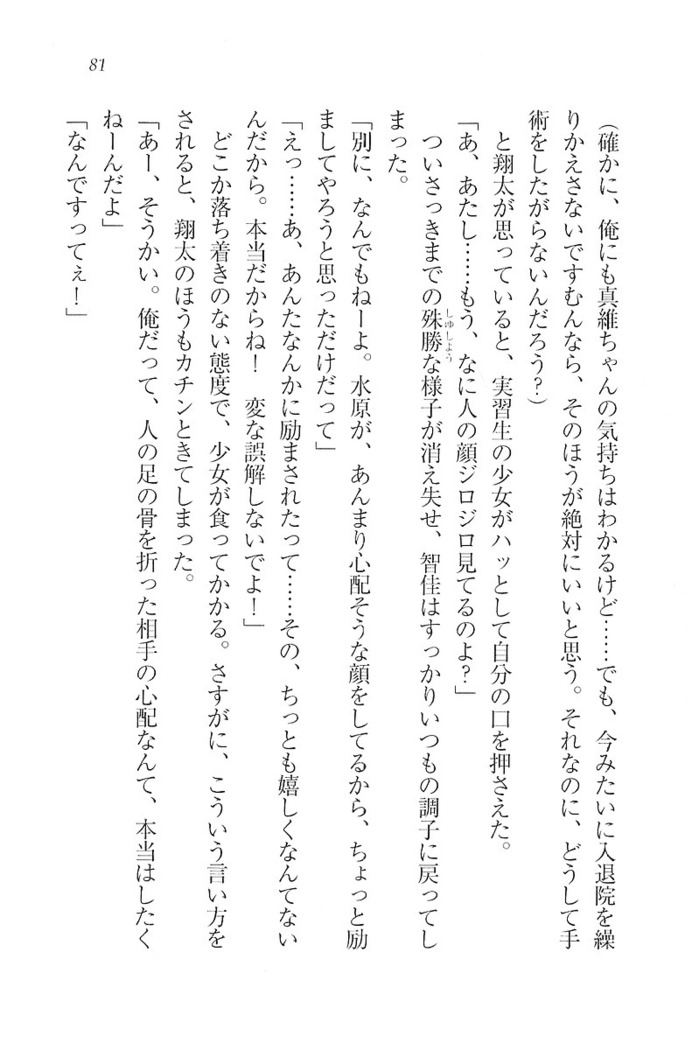 81

（確かに、俺にも真維ちゃんの気持ちはわかるけど……でも、今みたいに入退院を繰りかえさないですむんなら、そのほうが絶対にいいと思う。それなのに、どうして手術をしたがらないんだろう？）

と翔太が思っていると、実習生の少女がハッとして自分の口を押さえた。

「あ、あたし……もう、なに人の顔ジロジロ見てるのよ？」

ついさっきまでの殊勝（しゅしょう）な様子が消え失せ、智佳はすっかりいつもの調子に戻ってしまった。

「別に、なんでもねーよ。水原が、あんまり心配そうな顔をしてるから、ちょっと励ましてやろうと思っただけだって」

「えっ……あ、あんたなんかに励まされたって……その、ちっとも嬉しくなんてないんだから。本当だからね！　変な誤解しないでよ！」

どこか落ち着きのない態度で、少女が食ってかかる。さすがに、こういう言い方をされると、翔太のほうもカチンときてしまった。

「あー、そうかい。俺だって、人の足の骨を折った相手の心配なんて、本当はしたくねーんだよ」

「なんですってぇ！」